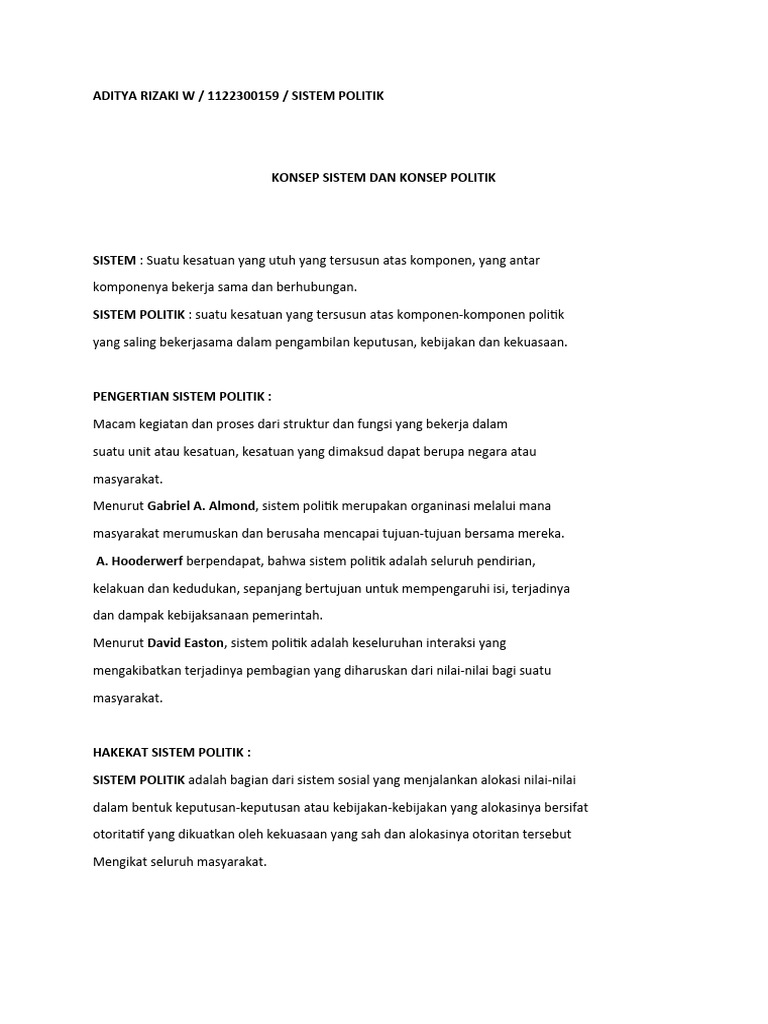 ADITYA RIZAKI W / 1122300159 / SISTEM POLITIK

KONSEP SISTEM DAN KONSEP POLITIK

SISTEM : Suatu kesatuan yang utuh yang tersusun atas komponen, yang antar komponenya bekerja sama dan berhubungan.
SISTEM POLITIK : suatu kesatuan yang tersusun atas komponen-komponen politik yang saling bekerjasama dalam pengambilan keputusan, kebijakan dan kekuasaan.

PENGERTIAN SISTEM POLITIK :
Macam kegiatan dan proses dari struktur dan fungsi yang bekerja dalam suatu unit atau kesatuan, kesatuan yang dimaksud dapat berupa negara atau masyarakat.
Menurut Gabriel A. Almond, sistem politik merupakan organinasi melalui mana masyarakat merumuskan dan berusaha mencapai tujuan-tujuan bersama mereka.
A. Hooderwerf berpendapat, bahwa sistem politik adalah seluruh pendirian, kelakuan dan kedudukan, sepanjang bertujuan untuk mempengaruhi isi, terjadinya dan dampak kebijaksanaan pemerintah.
Menurut David Easton, sistem politik adalah keseluruhan interaksi yang mengakibatkan terjadinya pembagian yang diharuskan dari nilai-nilai bagi suatu masyarakat.

HAKEKAT SISTEM POLITIK :
SISTEM POLITIK adalah bagian dari sistem sosial yang menjalankan alokasi nilai-nilai dalam bentuk keputusan-keputusan atau kebijakan-kebijakan yang alokasinya bersifat otoritatif yang dikuatkan oleh kekuasaan yang sah dan alokasinya otoritan tersebut Mengikat seluruh masyarakat.